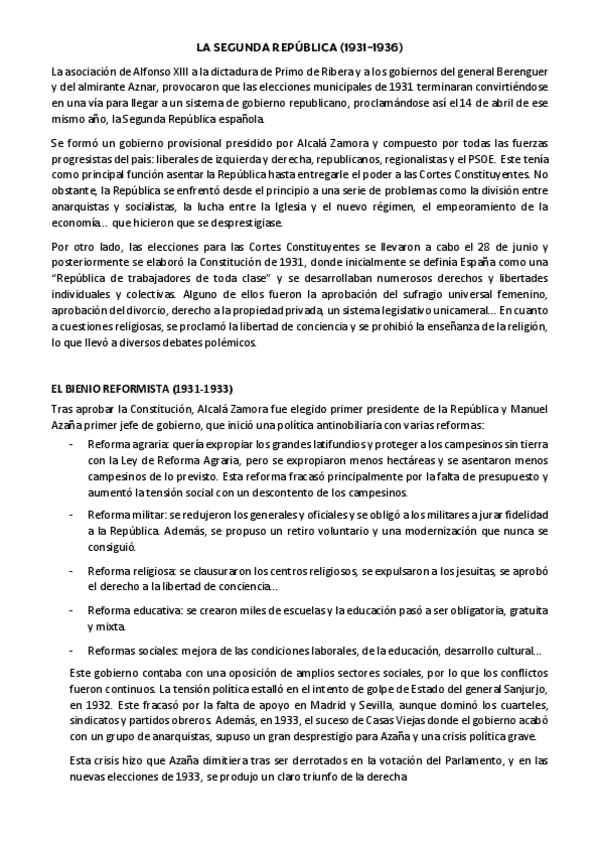 LA SEGUNDA REPÚBLICA (1931-1936)

La asociación de Alfonso XIII a la dictadura de Primo de Ribera y a los gobiernos del general Berenguer y del almirante Aznar, provocaron que las elecciones municipales de 1931 terminaran convirtiéndose en una vía para llegar a un sistema de gobierno republicano, proclamándose así el 14 de abril de ese mismo año, la Segunda República española.

Se formó un gobierno provisional presidido por Alcalá Zamora y compuesto por todas las fuerzas progresistas del país: liberales de izquierda y derecha, republicanos, regionalistas y el PSOE. Este tenía como principal función asentar la República hasta entregarle el poder a las Cortes Constituyentes. No obstante, la República se enfrentó desde el principio a una serie de problemas como la división entre anarquistas y socialistas, la lucha entre la Iglesia y el nuevo régimen, el empeoramiento de la economía… que hicieron que se desprestigiase.

Por otro lado, las elecciones para las Cortes Constituyentes se llevaron a cabo el 28 de junio y posteriormente se elaboró la Constitución de 1931, donde inicialmente se definía España como una "República de trabajadores de toda clase" y se desarrollaban numerosos derechos y libertades individuales y colectivas. Alguno de ellos fueron la aprobación del sufragio universal femenino, aprobación del divorcio, derecho a la propiedad privada, un sistema legislativo unicameral… En cuanto a cuestiones religiosas, se proclamó la libertad de conciencia y se prohibió la enseñanza de la religión, lo que llevó a diversos debates polémicos.

EL BIENIO REFORMISTA (1931-1933)

Tras aprobar la Constitución, Alcalá Zamora fue elegido primer presidente de la República y Manuel Azaña primer jefe de gobierno, que inició una política antinobiliaria con varias reformas:

- Reforma agraria: quería expropiar los grandes latifundios y proteger a los campesinos sin tierra con la Ley de Reforma Agraria, pero se expropiaron menos hectáreas y se asentaron menos campesinos de lo previsto. Esta reforma fracasó principalmente por la falta de presupuesto y aumentó la tensión social con un descontento de los campesinos.

- Reforma militar: se redujeron los generales y oficiales y se obligó a los militares a jurar fidelidad a la República. Además, se propuso un retiro voluntario y una modernización que nunca se consiguió.

- Reforma religiosa: se clausuraron los centros religiosos, se expulsaron a los jesuitas, se aprobó el derecho a la libertad de conciencia…

- Reforma educativa: se crearon miles de escuelas y la educación pasó a ser obligatoria, gratuita y mixta.

- Reformas sociales: mejora de las condiciones laborales, de la educación, desarrollo cultural…

Este gobierno contaba con una oposición de amplios sectores sociales, por lo que los conflictos fueron continuos. La tensión política estalló en el intento de golpe de Estado del general Sanjurjo, en 1932. Este fracasó por la falta de apoyo en Madrid y Sevilla, aunque dominó los cuarteles, sindicatos y partidos obreros. Además, en 1933, el suceso de Casas Viejas donde el gobierno acabó con un grupo de anarquistas, supuso un gran desprestigio para Azaña y una crisis política grave.

Esta crisis hizo que Azaña dimitiera tras ser derrotados en la votación del Parlamento, y en las nuevas elecciones de 1933, se produjo un claro triunfo de la derecha